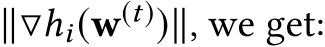 $\|\nabla h_i(\mathbf{w}^{(t)})\|$, we get: